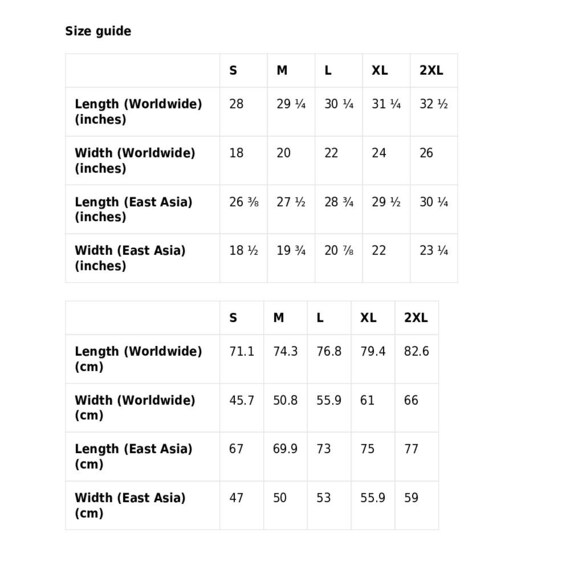 Size guide

| | S | M | L | XL | 2XL |
|---|---|---|---|---|---|
| Length (Worldwide) (inches) | 28 | 29 ¼ | 30 ¼ | 31 ¼ | 32 ½ |
| Width (Worldwide) (inches) | 18 | 20 | 22 | 24 | 26 |
| Length (East Asia) (inches) | 26 ⅜ | 27 ½ | 28 ¾ | 29 ½ | 30 ¼ |
| Width (East Asia) (inches) | 18 ½ | 19 ¾ | 20 ⅞ | 22 | 23 ¼ |

| | S | M | L | XL | 2XL |
|---|---|---|---|---|---|
| Length (Worldwide) (cm) | 71.1 | 74.3 | 76.8 | 79.4 | 82.6 |
| Width (Worldwide) (cm) | 45.7 | 50.8 | 55.9 | 61 | 66 |
| Length (East Asia) (cm) | 67 | 69.9 | 73 | 75 | 77 |
| Width (East Asia) (cm) | 47 | 50 | 53 | 55.9 | 59 |